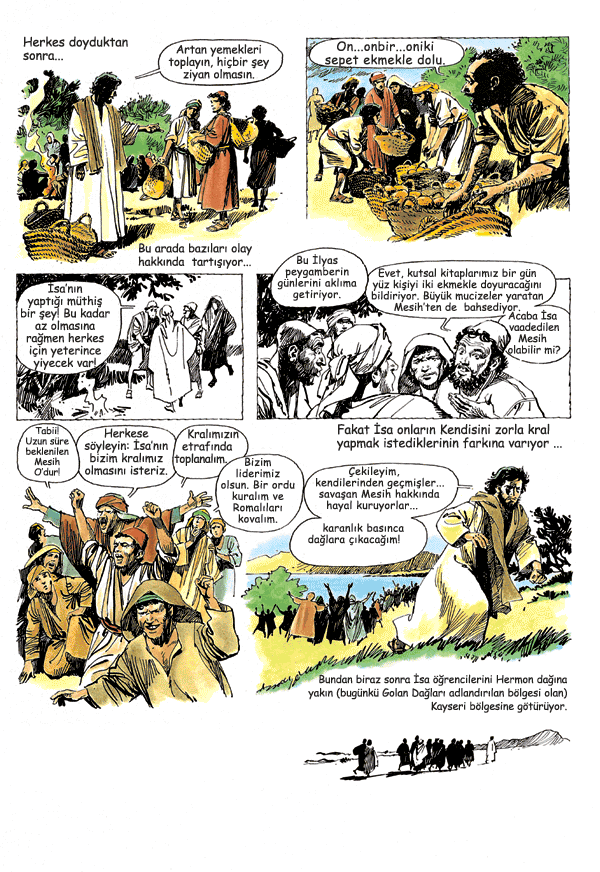 Herkes doyduktan sonra...

Artan yemekleri toplayın, hiçbir şey ziyan olmasın.

On...onbir...oniki sepet ekmekle dolu.

Bu arada bazıları olay hakkında tartışıyor...

İsa'nın yaptığı müthiş bir şey! Bu kadar az olmasına rağmen herkes için yeterince yiyecek var!

Bu İlyas peygamberin günlerini aklıma getiriyor.

Evet, kutsal kitaplarımız bir gün yüz kişiyi iki ekmekle doyuracağını bildiriyor. Büyük mucizeler yaratan Mesih'ten de bahsediyor.

Acaba İsa vaadedilen Mesih olabilir mi?

Fakat İsa onların Kendisini zorla kral yapmak istediklerinin farkına varıyor ...

Tabii! Uzun süre beklenilen Mesih O'dur!

Herkese söyleyin: İsa'nın bizim kralımız olmasını isteriz.

Kralımızın etrafında toplanalım.

Bizim liderimiz olsun. Bir ordu kuralım ve Romalıları kovalım.

Çekileyim, kendilerinden geçmişler... savaşan Mesih hakkında hayal kuruyorlar...

karanlık basınca dağlara çıkacağım!

Bundan biraz sonra İsa öğrencilerini Hermon dağına yakın (bugünkü Golan Dağları adlandırılan bölgesi olan) Kayseri bölgesine götürüyor.